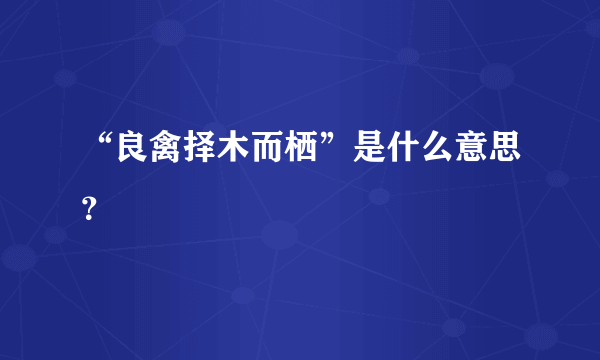 “良禽择木而栖”是什么意思?